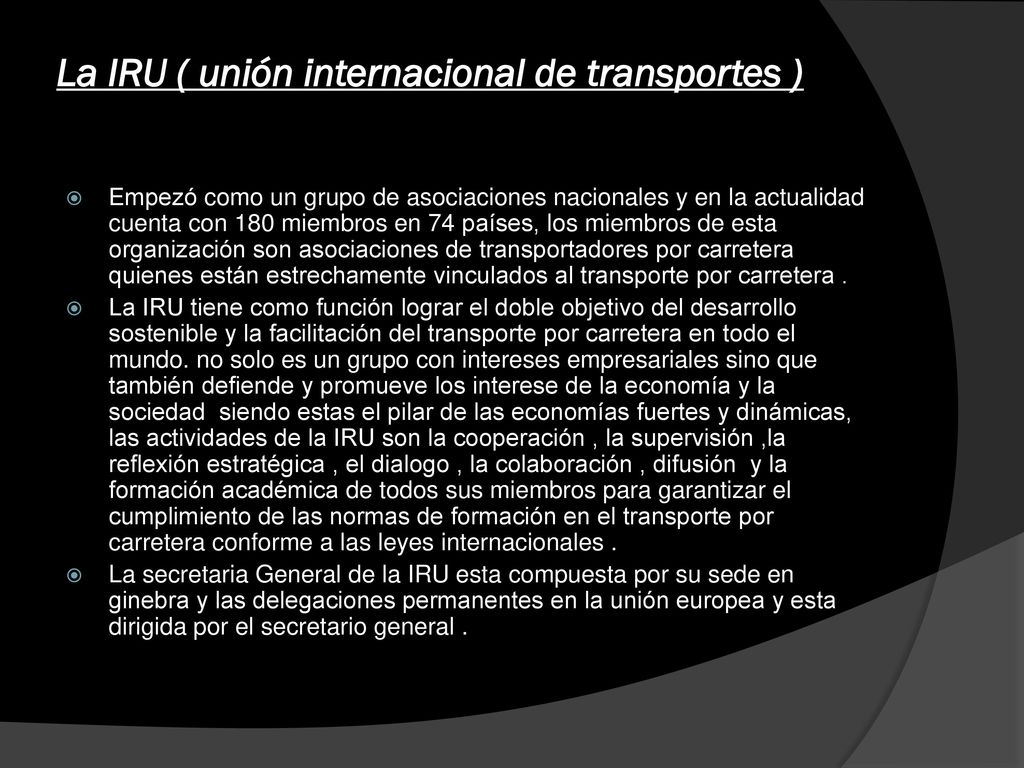 La IRU ( unión internacional de transportes )

Empezó como un grupo de asociaciones nacionales y en la actualidad cuenta con 180 miembros en 74 países, los miembros de esta organización son asociaciones de transportadores por carretera quienes están estrechamente vinculados al transporte por carretera .

La IRU tiene como función lograr el doble objetivo del desarrollo sostenible y la facilitación del transporte por carretera en todo el mundo. no solo es un grupo con intereses empresariales sino que también defiende y promueve los interese de la economía y la sociedad siendo estas el pilar de las economías fuertes y dinámicas, las actividades de la IRU son la cooperación , la supervisión ,la reflexión estratégica , el dialogo , la colaboración , difusión y la formación académica de todos sus miembros para garantizar el cumplimiento de las normas de formación en el transporte por carretera conforme a las leyes internacionales .

La secretaria General de la IRU esta compuesta por su sede en ginebra y las delegaciones permanentes en la unión europea y esta dirigida por el secretario general .